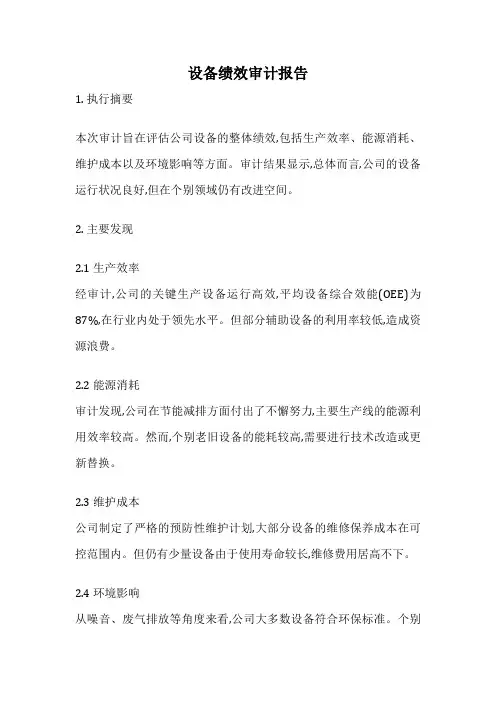 设备绩效审计报告

1. 执行摘要

本次审计旨在评估公司设备的整体绩效,包括生产效率、能源消耗、维护成本以及环境影响等方面。审计结果显示,总体而言,公司的设备运行状况良好,但在个别领域仍有改进空间。

2. 主要发现

2.1 生产效率
经审计,公司的关键生产设备运行高效,平均设备综合效能(OEE)为87%,在行业内处于领先水平。但部分辅助设备的利用率较低,造成资源浪费。

2.2 能源消耗
审计发现,公司在节能减排方面付出了不懈努力,主要生产线的能源利用效率较高。然而,个别老旧设备的能耗较高,需要进行技术改造或更新替换。

2.3 维护成本
公司制定了严格的预防性维护计划,大部分设备的维修保养成本在可控范围内。但仍有少量设备由于使用寿命较长,维修费用居高不下。

2.4 环境影响
从噪音、废气排放等角度来看,公司大多数设备符合环保标准。个别